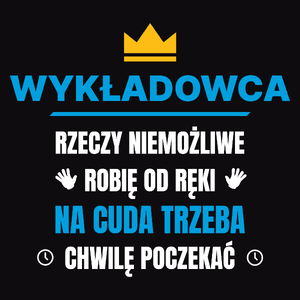 WYKŁADOWCA

RZECZY NIEMOŻLIWE
ROBIĘ OD RĘKI
NA CUDA TRZEBA
CHWILĘ POCZEKAĆ